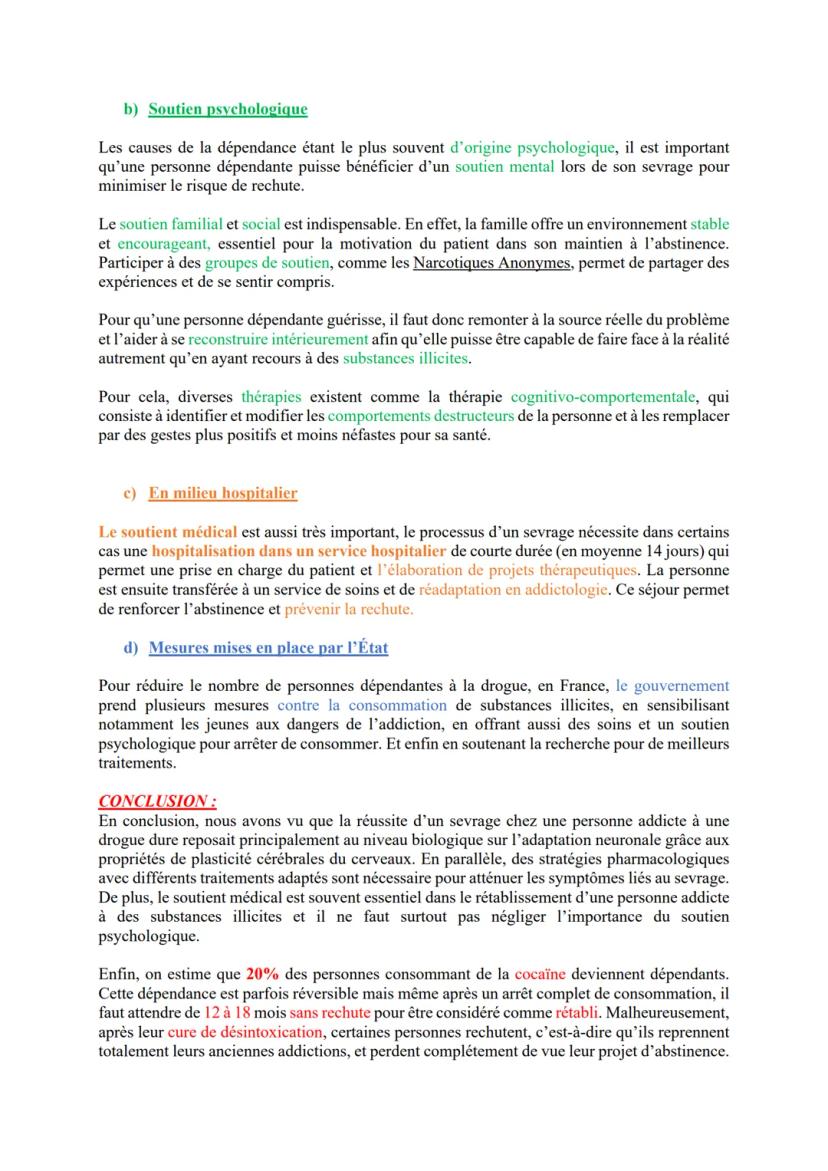 b) Soutien psychologique

Les causes de la dépendance étant le plus souvent d'origine psychologique, il est important qu'une personne dépendante puisse bénéficier d'un soutien mental lors de son sevrage pour minimiser le risque de rechute.

Le soutien familial et social est indispensable. En effet, la famille offre un environnement stable et encourageant, essentiel pour la motivation du patient dans son maintien à l'abstinence. Participer à des groupes de soutien, comme les Narcotiques Anonymes, permet de partager des expériences et de se sentir compris.

Pour qu'une personne dépendante guérisse, il faut donc remonter à la source réelle du problème et l'aider à se reconstruire intérieurement afin qu'elle puisse être capable de faire face à la réalité autrement qu'en ayant recours à des substances illicites.

Pour cela, diverses thérapies existent comme la thérapie cognitivo-comportementale, qui consiste à identifier et modifier les comportements destructeurs de la personne et à les remplacer par des gestes plus positifs et moins néfastes pour sa santé.

c) En milieu hospitalier

Le soutient médical est aussi très important, le processus d'un sevrage nécessite dans certains cas une hospitalisation dans un service hospitalier de courte durée (en moyenne 14 jours) qui permet une prise en charge du patient et l'élaboration de projets thérapeutiques. La personne est ensuite transférée à un service de soins et de réadaptation en addictologie. Ce séjour permet de renforcer l'abstinence et prévenir la rechute.

d) Mesures mises en place par l'État

Pour réduire le nombre de personnes dépendantes à la drogue, en France, le gouvernement prend plusieurs mesures contre la consommation de substances illicites, en sensibilisant notamment les jeunes aux dangers de l'addiction, en offrant aussi des soins et un soutien psychologique pour arrêter de consommer. Et enfin en soutenant la recherche pour de meilleurs traitements.

CONCLUSION :
En conclusion, nous avons vu que la réussite d'un sevrage chez une personne addicte à une drogue dure reposait principalement au niveau biologique sur l'adaptation neuronale grâce aux propriétés de plasticité cérébrales du cerveaux. En parallèle, des stratégies pharmacologiques avec différents traitements adaptés sont nécessaire pour atténuer les symptômes liés au sevrage. De plus, le soutient médical est souvent essentiel dans le rétablissement d'une personne addicte à des substances illicites et il ne faut surtout pas négliger l'importance du soutien psychologique.

Enfin, on estime que 20% des personnes consommant de la cocaïne deviennent dépendants. Cette dépendance est parfois réversible mais même après un arrêt complet de consommation, il faut attendre de 12 à 18 mois sans rechute pour être considéré comme rétabli. Malheureusement, après leur cure de désintoxication, certaines personnes rechutent, c'est-à-dire qu'ils reprennent totalement leurs anciennes addictions, et perdent complétement de vue leur projet d'abstinence.